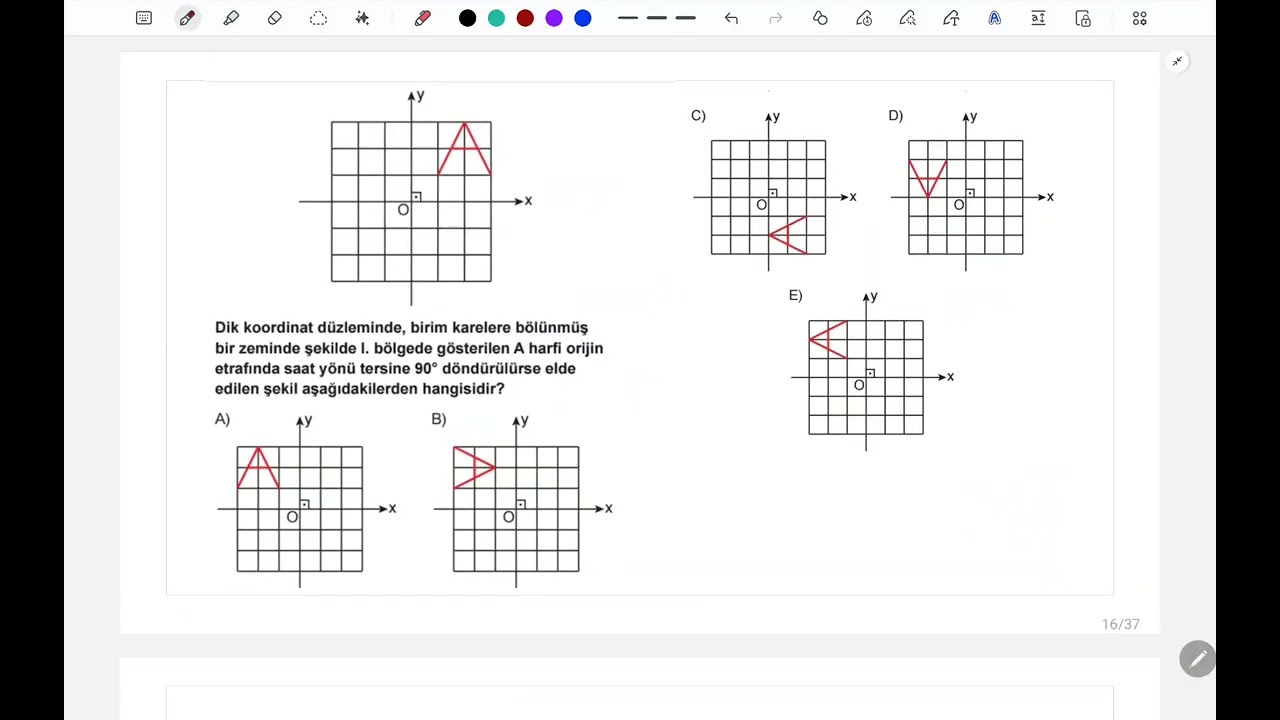 y
x
O

Dik koordinat düzleminde, birim karelere bölünmüş bir zeminde şekilde I. bölgede gösterilen A harfi orijin etrafında saat yönü tersine 90° döndürülürse elde edilen şekil aşağıdakilerden hangisidir?

A)
y
x
O

B)
y
x
O

C)
y
x
O

D)
y
x
O

E)
y
x
O

16/37